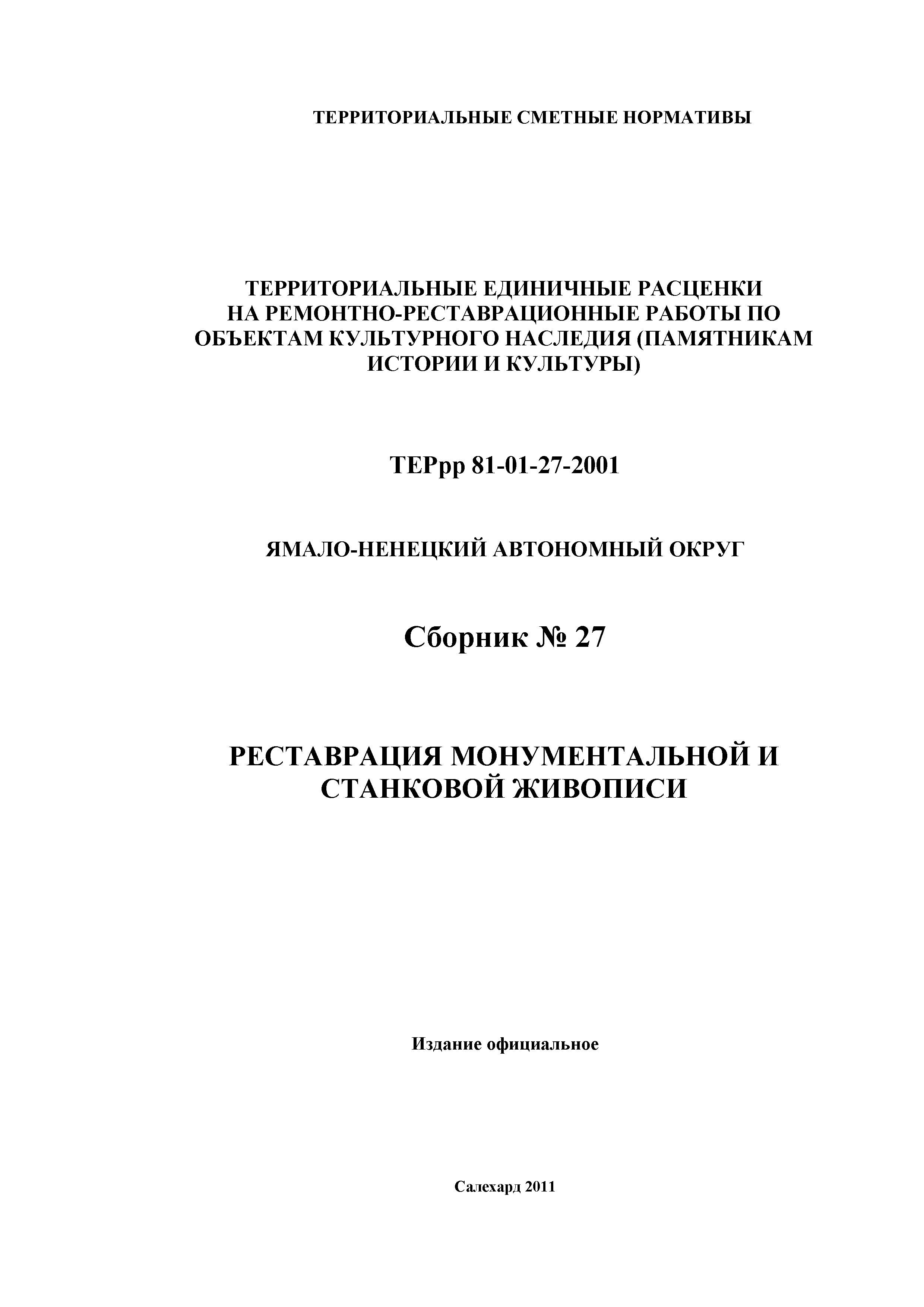 ТЕРРИТОРИАЛЬНЫЕ СМЕТНЫЕ НОРМАТИВЫ

ТЕРРИТОРИАЛЬНЫЕ ЕДИНИЧНЫЕ РАСЦЕНКИ НА РЕМОНТНО-РЕСТАВРАЦИОННЫЕ РАБОТЫ ПО ОБЪЕКТАМ КУЛЬТУРНОГО НАСЛЕДИЯ (ПАМЯТНИКАМ ИСТОРИИ И КУЛЬТУРЫ)

ТЕРрр 81-01-27-2001

ЯМАЛО-НЕНЕЦКИЙ АВТОНОМНЫЙ ОКРУГ

Сборник № 27

РЕСТАВРАЦИЯ МОНУМЕНТАЛЬНОЙ И СТАНКОВОЙ ЖИВОПИСИ

Издание официальное

Салехард 2011